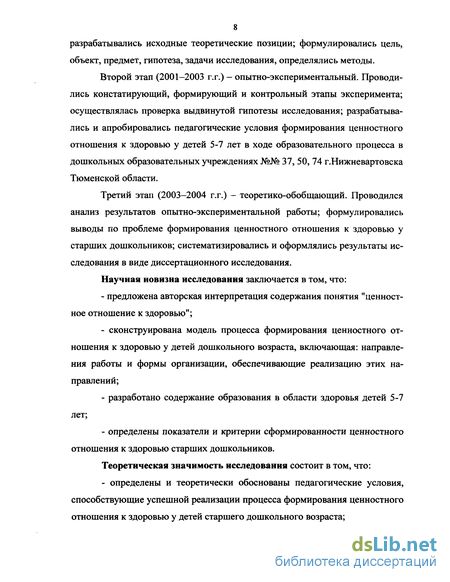 8

разрабатывались исходные теоретические позиции; формулировались цель, объект, предмет, гипотеза, задачи исследования, определялись методы.

Второй этап (2001–2003 г.г.) – опытно-экспериментальный. Проводились констатирующий, формирующий и контрольный этапы эксперимента; осуществлялась проверка выдвинутой гипотезы исследования; разрабатывались и апробировались педагогические условия формирования ценностного отношения к здоровью у детей 5-7 лет в ходе образовательного процесса в дошкольных образовательных учреждениях №№ 37, 50, 74 г.Нижневартовска Тюменской области.

Третий этап (2003–2004 г.г.) – теоретико-обобщающий. Проводился анализ результатов опытно-экспериментальной работы; формулировались выводы по проблеме формирования ценностного отношения к здоровью у старших дошкольников; систематизировались и оформлялись результаты исследования в виде диссертационного исследования.

Научная новизна исследования заключается в том, что:

- предложена авторская интерпретация содержания понятия "ценностное отношение к здоровью";

- сконструирована модель процесса формирования ценностного отношения к здоровью у детей дошкольного возраста, включающая: направления работы и формы организации, обеспечивающие реализацию этих направлений;

- разработано содержание образования в области здоровья детей 5-7 лет;

- определены показатели и критерии сформированности ценностного отношения к здоровью старших дошкольников.

Теоретическая значимость исследования состоит в том, что:

- определены и теоретически обоснованы педагогические условия, способствующие успешной реализации процесса формирования ценностного отношения к здоровью у детей старшего дошкольного возраста;

dsLib.net
библиотека диссертаций